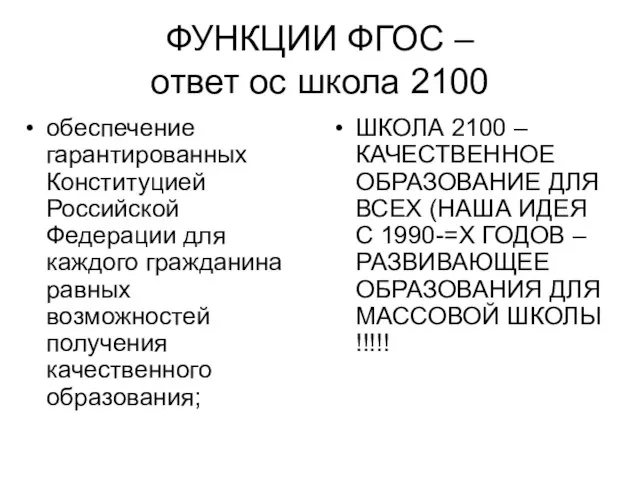 ФУНКЦИИ ФГОС –
ответ ос школа 2100

• обеспечение гарантированных Конституцией Российской Федерации для каждого гражданина равных возможностей получения качественного образования;

• ШКОЛА 2100 – КАЧЕСТВЕННОЕ ОБРАЗОВАНИЕ ДЛЯ ВСЕХ (НАША ИДЕЯ С 1990-=Х ГОДОВ – РАЗВИВАЮЩЕЕ ОБРАЗОВАНИЯ ДЛЯ МАССОВОЙ ШКОЛЫ !!!!!